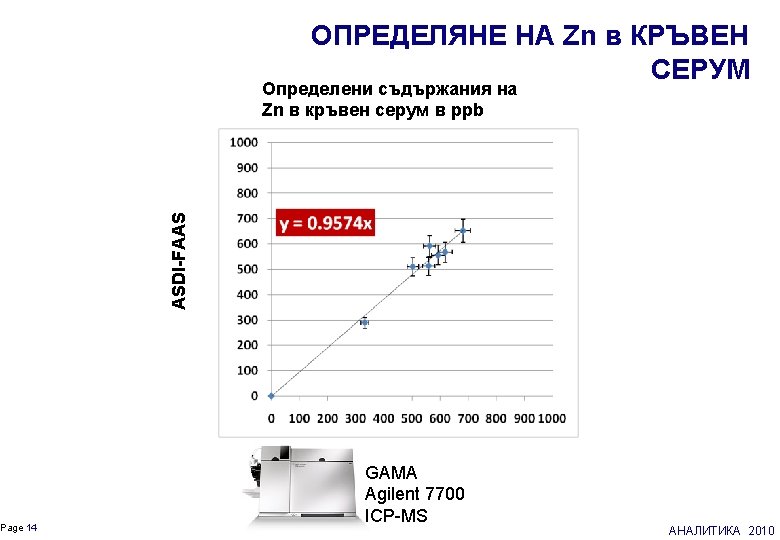 ОПРЕДЕЛЯНЕ НА Zn в КРЪВЕН СЕРУМ

Определени съдържания на Zn в кръвен серум в ppb

ASDI-FAAS

1000
900
800
700
600
500
400
300
200
100
0

y = 0.9574x

0 100 200 300 400 500 600 700 800 900 1000

GAMA
Agilent 7700
ICP-MS

Page 14

АНАЛИТИКА 2010